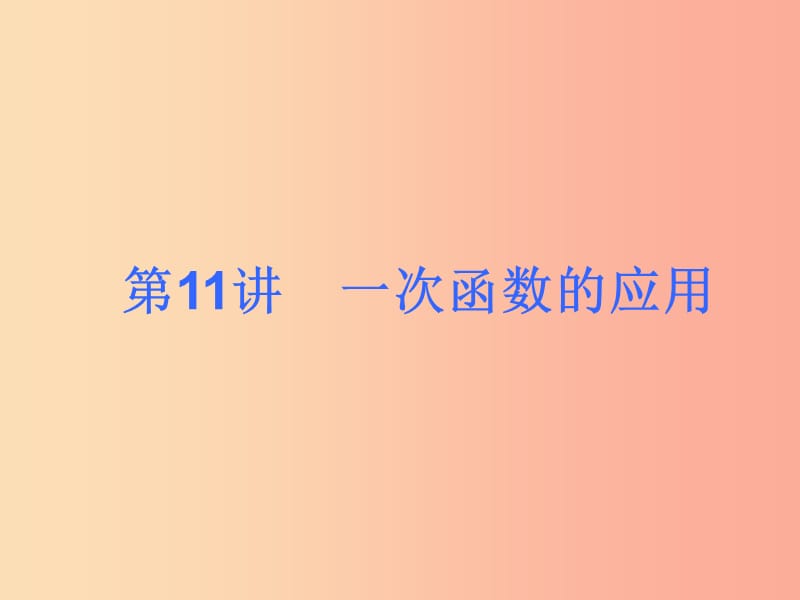 第11讲　一次函数的应用